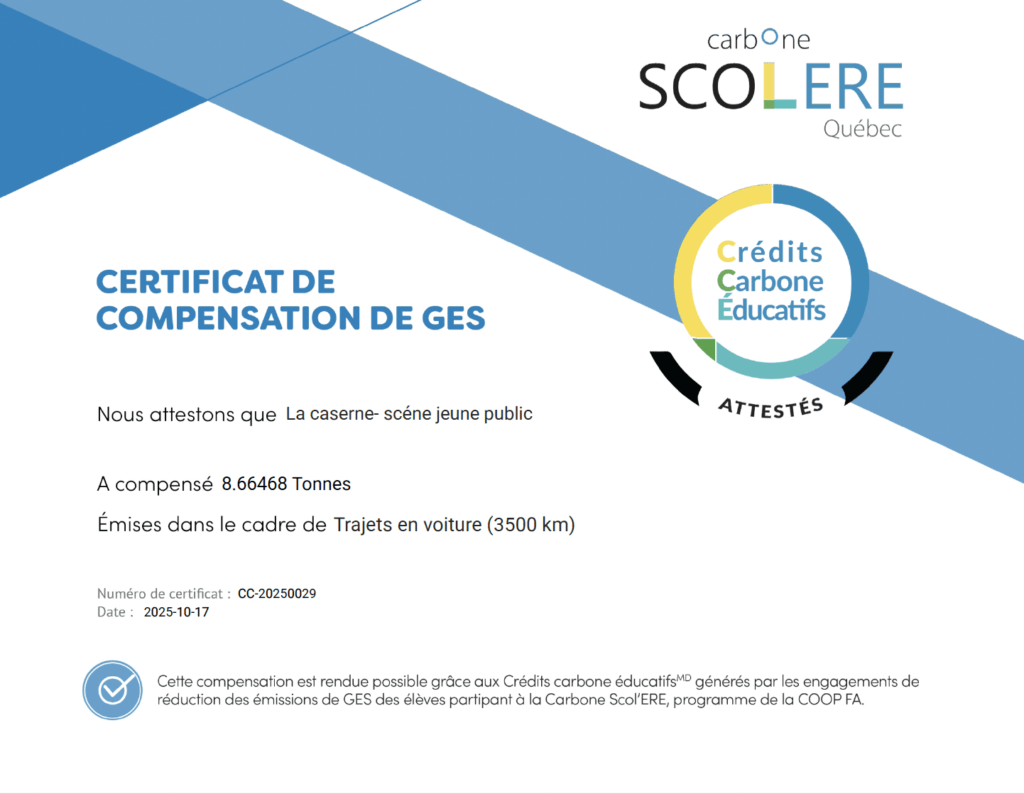 carbone
SCOLERE
Québec

Crédits
Carbone
Éducatifs
ATTESTÉS

CERTIFICAT DE COMPENSATION DE GES

Nous attestons que La caserne- scéne jeune public

A compensé 8.66468 Tonnes

Émises dans le cadre de Trajets en voiture (3500 km)

Numéro de certificat : CC-20250029
Date : 2025-10-17

Cette compensation est rendue possible grâce aux Crédits carbone éducatifs$^{MD}$ générés par les engagements de réduction des émissions de GES des élèves partipant à la Carbone Scol'ERE, programme de la COOP FA.